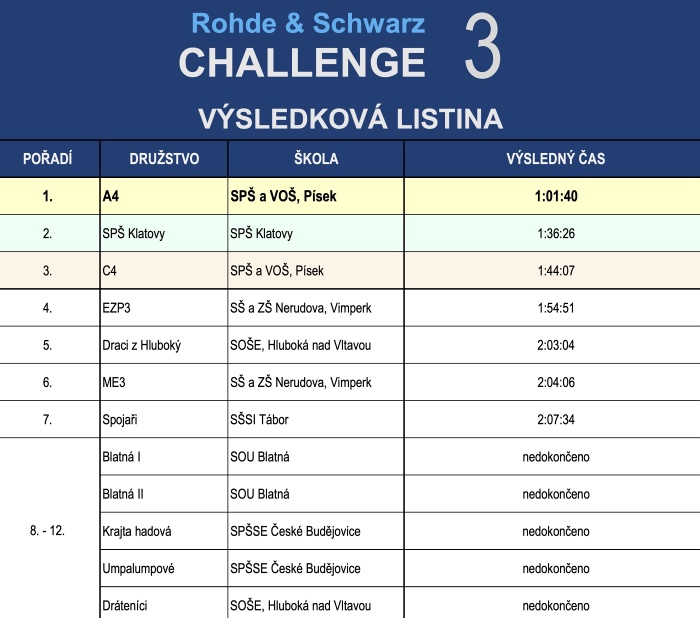 Rohde & Schwarz
CHALLENGE 3

VÝSLEDKOVÁ LISTINA

| POŘADÍ | DRUŽSTVO | ŠKOLA | VÝSLEDNÝ ČAS |
|---|---|---|---|
| 1. | A4 | SPŠ a VOŠ, Písek | 1:01:40 |
| 2. | SPŠ Klatovy | SPŠ Klatovy | 1:36:26 |
| 3. | C4 | SPŠ a VOŠ, Písek | 1:44:07 |
| 4. | EZP3 | SŠ a ZŠ Nerudova, Vimperk | 1:54:51 |
| 5. | Draci z Hluboký | SOŠE, Hluboká nad Vltavou | 2:03:04 |
| 6. | ME3 | SŠ a ZŠ Nerudova, Vimperk | 2:04:06 |
| 7. | Spojaři | SŠSI Tábor | 2:07:34 |
| 8. - 12. | Blatná I | SOU Blatná | nedokončeno |
| | Blatná II | SOU Blatná | nedokončeno |
| | Krajta hadová | SPŠSE České Budějovice | nedokončeno |
| | Umpalumpové | SPŠSE České Budějovice | nedokončeno |
| | Dráteníci | SOŠE, Hluboká nad Vltavou | nedokončeno |